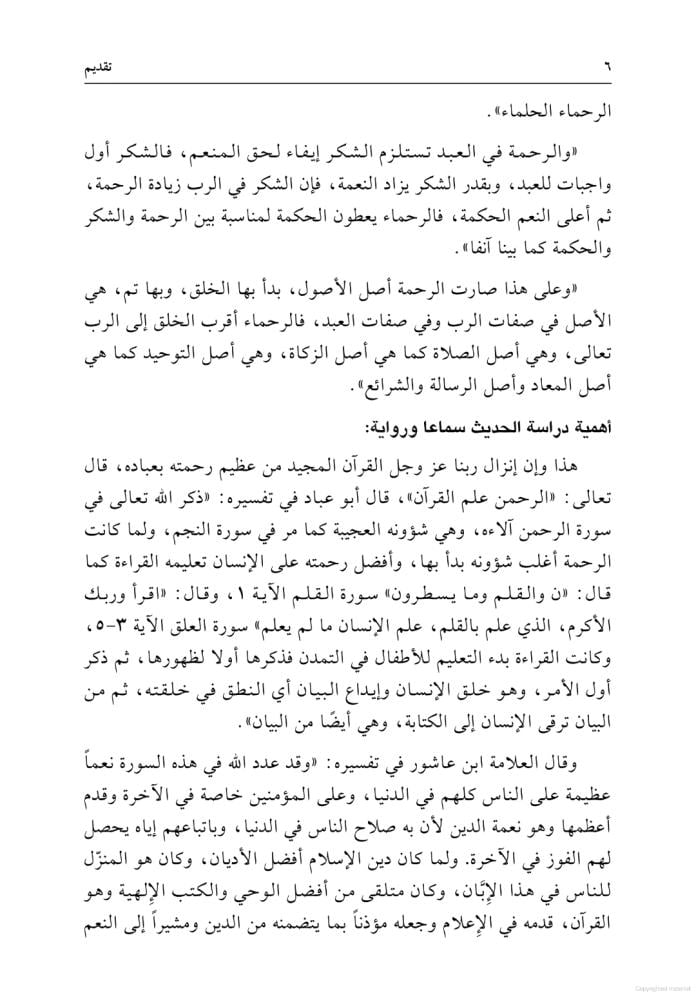 ٦ تقديم

الرحماء الحلماء».

«والرحمة في العبد تستلزم الشكر إيفاء لحق المنعم، فالشكر أول واجبات للعبد، وبقدر الشكر يزاد النعمة، فإن الشكر في الرب زيادة الرحمة، ثم أعلى النعم الحكمة، فالرحماء يعطون الحكمة لمناسبة بين الرحمة والشكر والحكمة كما بينا آنفا».

«وعلى هذا صارت الرحمة أصل الأصول، بدأ بها الخلق، وبها تم، هي الأصل في صفات الرب وفي صفات العبد، فالرحماء أقرب الخلق إلى الرب تعالى، وهي أصل الصلاة كما هي أصل الزكاة، وهي أصل التوحيد كما هي أصل المعاد وأصل الرسالة والشرائع».

أهمية دراسة الحديث سماعا ورواية:

هذا وإن إنزال ربنا عز وجل القرآن المجيد من عظيم رحمته بعباده، قال تعالى: «الرحمن علم القرآن»، قال أبو عباد في تفسيره: «ذكر الله تعالى في سورة الرحمن آلاءه، وهي شؤونه العجيبة كما مر في سورة النجم، ولما كانت الرحمة أغلب شؤونه بدأ بها، وأفضل رحمته على الإنسان تعليمه القراءة كما قال: «ن والقلم وما يسطرون» سورة القلم الآية ١، وقال: «اقرأ وربك الأكرم، الذي علم بالقلم، علم الإنسان ما لم يعلم» سورة العلق الآية ٣-٥، وكانت القراءة بدء التعليم للأطفال في التمدن فذكرها أولا لظهورها، ثم ذكر أول الأمر، وهو خلق الإنسان وإيداع البيان أي النطق في خلقته، ثم من البيان ترقى الإنسان إلى الكتابة، وهي أيضًا من البيان».

وقال العلامة ابن عاشور في تفسيره: «وقد عدد الله في هذه السورة نعماً عظيمة على الناس كلهم في الدنيا، وعلى المؤمنين خاصة في الآخرة وقدم أعظمها وهو نعمة الدين لأن به صلاح الناس في الدنيا، وباتباعهم إياه يحصل لهم الفوز في الآخرة. ولما كان دين الإسلام أفضل الأديان، وكان هو المنزّل للناس في هذا الإبَّان، وكان متلقى من أفضل الوحي والكتب الإلهية وهو القرآن، قدمه في الإعلام وجعله مؤذناً بما يتضمنه من الدين ومشيراً إلى النعم

Copyrighted material